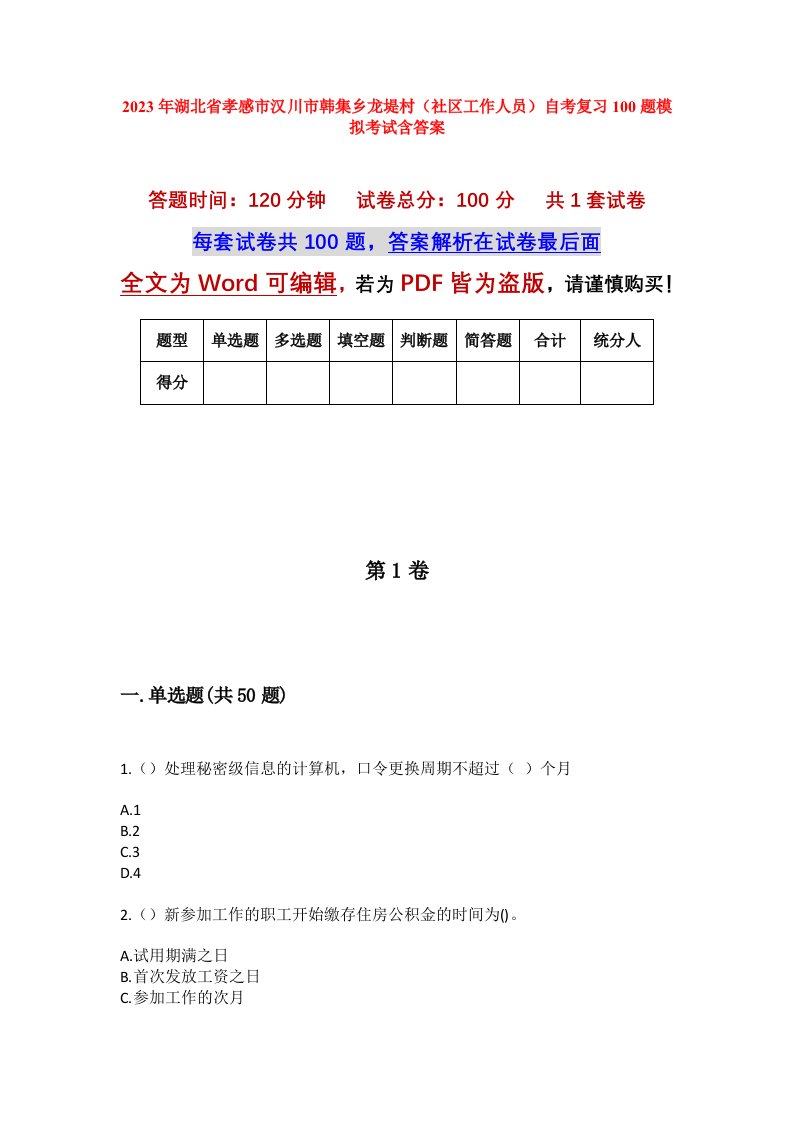 2023年湖北省孝感市汉川市韩集乡龙堤村（社区工作人员）自考复习100题模拟考试含答案

答题时间：120分钟　　试卷总分：100分　　共1套试卷

每套试卷共100题，答案解析在试卷最后面

全文为Word可编辑，若为PDF皆为盗版，请谨慎购买！

| 题型 | 单选题 | 多选题 | 填空题 | 判断题 | 简答题 | 合计 | 统分人 |
|---|---|---|---|---|---|---|---|
| 得分 | | | | | | | |

第1卷

一.单选题(共50题)

1.（）处理秘密级信息的计算机，口令更换周期不超过（ ）个月

A.1
B.2
C.3
D.4

2.（）新参加工作的职工开始缴存住房公积金的时间为()。

A.试用期满之日
B.首次发放工资之日
C.参加工作的次月